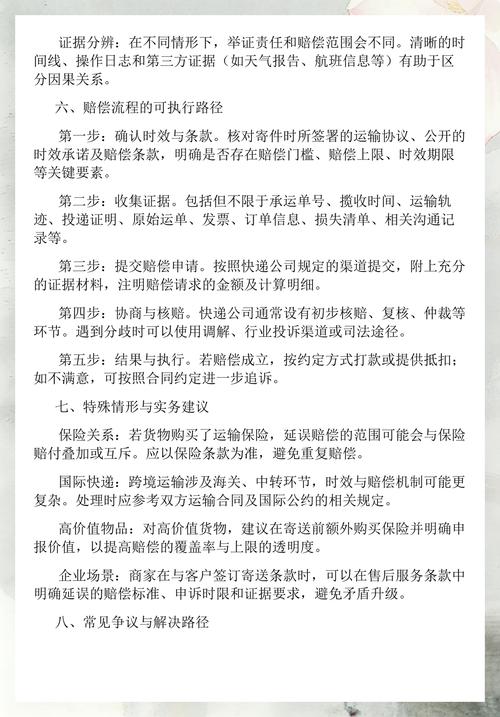 证据分辨：在不同情形下，举证责任和赔偿范围会不同。清晰的时间线、操作日志和第三方证据（如天气报告、航班信息等）有助于区分因果关系。

六、赔偿流程的可执行路径

第一步：确认时效与条款。核对寄件时所签署的运输协议、公开的时效承诺及赔偿条款，明确是否存在赔偿门槛、赔偿上限、时效期限等关键要素。

第二步：收集证据。包括但不限于承运单号、揽收时间、运输轨迹、投递证明、原始运单、发票、订单信息、损失清单、相关沟通记录等。

第三步：提交赔偿申请。按照快递公司规定的渠道提交，附上充分的证据材料，注明赔偿请求的金额及计算明细。

第四步：协商与核赔。快递公司通常设有初步核赔、复核、仲裁等环节。遇到分歧时可以使用调解、行业投诉渠道或司法途径。

第五步：结果与执行。若赔偿成立，按约定方式打款或提供抵扣；如不满意，可按照合同约定进一步追诉。

七、特殊情形与实务建议

保险关系：若货物购买了运输保险，延误赔偿的范围可能会与保险赔付叠加或互斥。应以保险条款为准，避免重复赔偿。

国际快递：跨境运输涉及海关、中转环节，时效与赔偿机制可能更复杂。处理时应参考双方运输合同及国际公约的相关规定。

高价值物品：对高价值货物，建议在寄送前额外购买保险并明确申报价值，以提高赔偿的覆盖率与上限的透明度。

企业场景：商家在与客户签订寄送条款时，可以在售后服务条款中明确延误的赔偿标准、申诉时限和证据要求，避免矛盾升级。

八、常见争议与解决路径